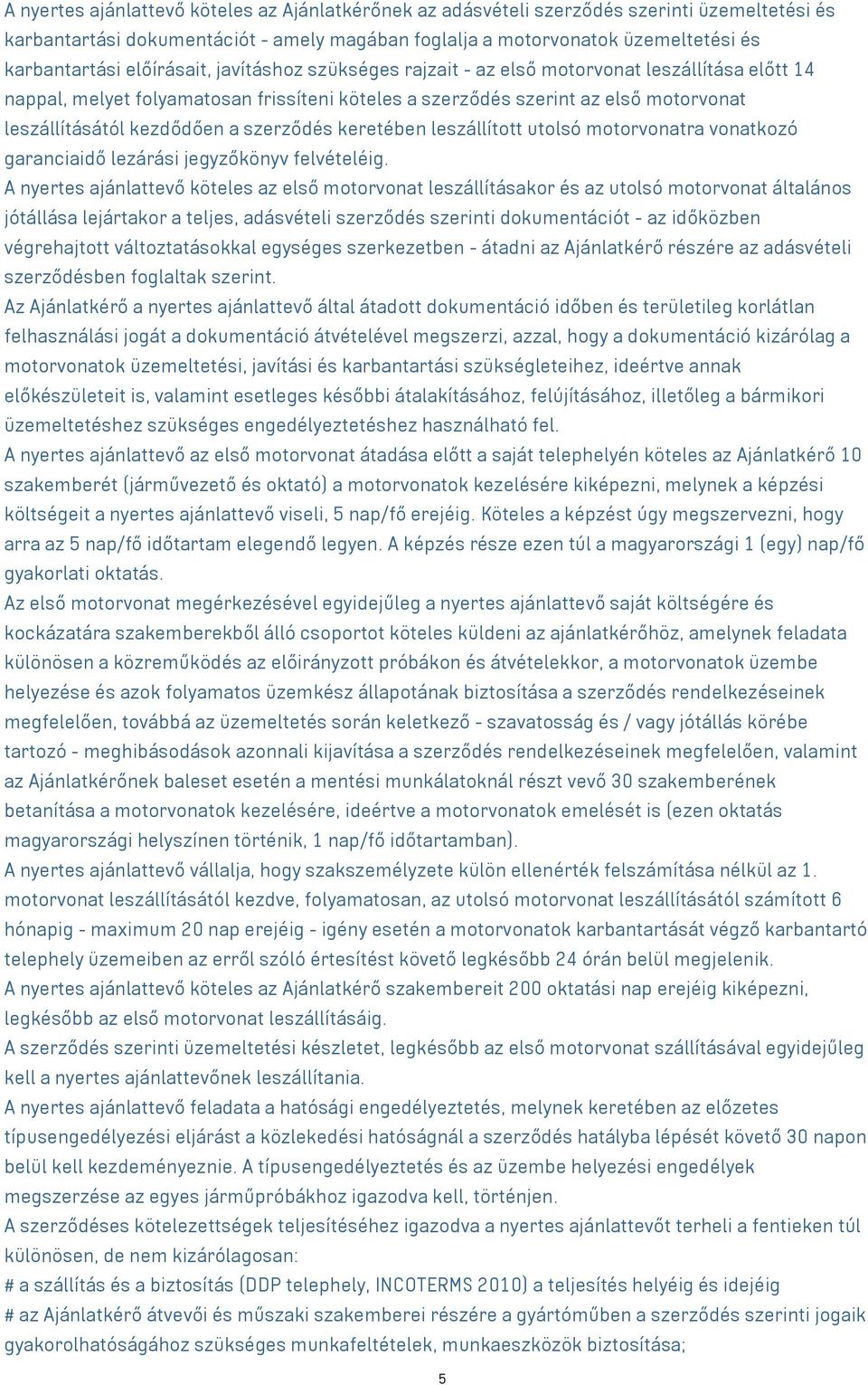 A nyertes ajánlattevő köteles az Ajánlatkérőnek az adásvételi szerződés szerinti üzemeltetési és karbantartási dokumentációt - amely magában foglalja a motorvonatok üzemeltetési és karbantartási előírásait, javításhoz szükséges rajzait - az első motorvonat leszállítása előtt 14 nappal, melyet folyamatosan frissíteni köteles a szerződés szerint az első motorvonat leszállításától kezdődően a szerződés keretében leszállított utolsó motorvonatra vonatkozó garanciaidő lezárási jegyzőkönyv felvételéig.
A nyertes ajánlattevő köteles az első motorvonat leszállításakor és az utolsó motorvonat általános jótállása lejártakor a teljes, adásvételi szerződés szerinti dokumentációt - az időközben végrehajtott változtatásokkal egységes szerkezetben - átadni az Ajánlatkérő részére az adásvételi szerződésben foglaltak szerint.
Az Ajánlatkérő a nyertes ajánlattevő által átadott dokumentáció időben és területileg korlátlan felhasználási jogát a dokumentáció átvételével megszerzi, azzal, hogy a dokumentáció kizárólag a motorvonatok üzemeltetési, javítási és karbantartási szükségleteihez, ideértve annak előkészületeit is, valamint esetleges későbbi átalakításához, felújításához, illetőleg a bármikori üzemeltetéshez szükséges engedélyeztetéshez használható fel.
A nyertes ajánlattevő az első motorvonat átadása előtt a saját telephelyén köteles az Ajánlatkérő 10 szakemberét (járművezető és oktató) a motorvonatok kezelésére kiképezni, melynek a képzési költségeit a nyertes ajánlattevő viseli, 5 nap/fő erejéig. Köteles a képzést úgy megszervezni, hogy arra az 5 nap/fő időtartam elegendő legyen. A képzés része ezen túl a magyarországi 1 (egy) nap/fő gyakorlati oktatás.
Az első motorvonat megérkezésével egyidejűleg a nyertes ajánlattevő saját költségére és kockázatára szakemberekből álló csoportot köteles küldeni az ajánlatkérőhöz, amelynek feladata különösen a közreműködés az előirányzott próbákon és átvételekkor, a motorvonatok üzembe helyezése és azok folyamatos üzemkész állapotának biztosítása a szerződés rendelkezéseinek megfelelően, továbbá az üzemeltetés során keletkező - szavatosság és / vagy jótállás körébe tartozó - meghibásodások azonnali kijavítása a szerződés rendelkezéseinek megfelelően, valamint az Ajánlatkérőnek baleset esetén a mentési munkálatoknál részt vevő 30 szakemberének betanítása a motorvonatok kezelésére, ideértve a motorvonatok emelését is (ezen oktatás magyarországi helyszínen történik, 1 nap/fő időtartamban).
A nyertes ajánlattevő vállalja, hogy szakszemélyzete külön ellenérték felszámítása nélkül az 1. motorvonat leszállításától kezdve, folyamatosan, az utolsó motorvonat leszállításától számított 6 hónapig - maximum 20 nap erejéig - igény esetén a motorvonatok karbantartását végző karbantartó telephely üzemeiben az erről szóló értesítést követő legkésőbb 24 órán belül megjelenik.
A nyertes ajánlattevő köteles az Ajánlatkérő szakembereit 200 oktatási nap erejéig kiképezni, legkésőbb az első motorvonat leszállításáig.
A szerződés szerinti üzemeltetési készletet, legkésőbb az első motorvonat szállításával egyidejűleg kell a nyertes ajánlattevőnek leszállítania.
A nyertes ajánlattevő feladata a hatósági engedélyeztetés, melynek keretében az előzetes típusengedélyezési eljárást a közlekedési hatóságnál a szerződés hatályba lépését követő 30 napon belül kell kezdeményeznie. A típusengedélyeztetés és az üzembe helyezési engedélyek megszerzése az egyes járműpróbákhoz igazodva kell, történjen.
A szerződéses kötelezettségek teljesítéséhez igazodva a nyertes ajánlattevőt terheli a fentieken túl különösen, de nem kizárólagosan:
# a szállítás és a biztosítás (DDP telephely, INCOTERMS 2010) a teljesítés helyéig és idejéig
# az Ajánlatkérő átvevői és műszaki szakemberei részére a gyártóműben a szerződés szerinti jogaik gyakorolhatóságához szükséges munkafeltételek, munkaeszközök biztosítása;
5